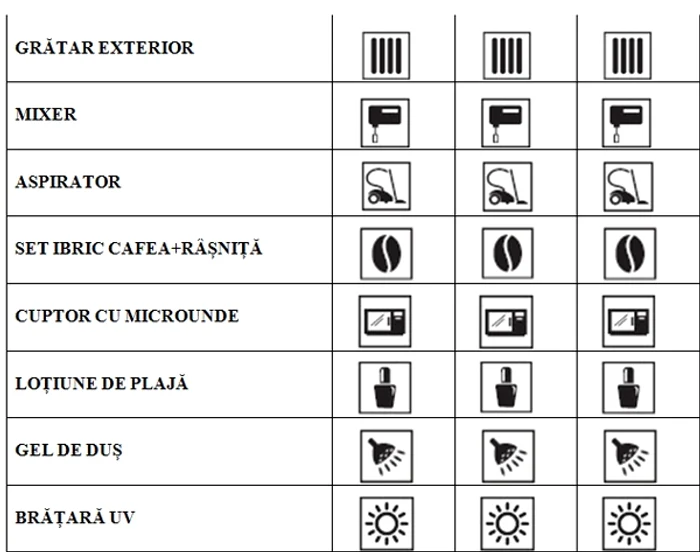 | GRĂTAR EXTERIOR | | | |
|---|---|---|---|
| MIXER | | | |
| ASPIRATOR | | | |
| SET IBRIC CAFEA+RĂȘNIȚĂ | | | |
| CUPTOR CU MICROUNDE | | | |
| LOȚIUNE DE PLAJĂ | | | |
| GEL DE DUȘ | | | |
| BRĂȚARĂ UV | | | |